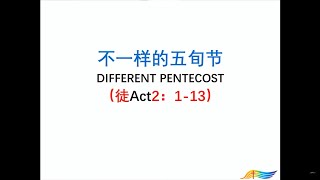 不一样的五旬节
DIFFERENT PENTECOST
（徒Act2：1-13）